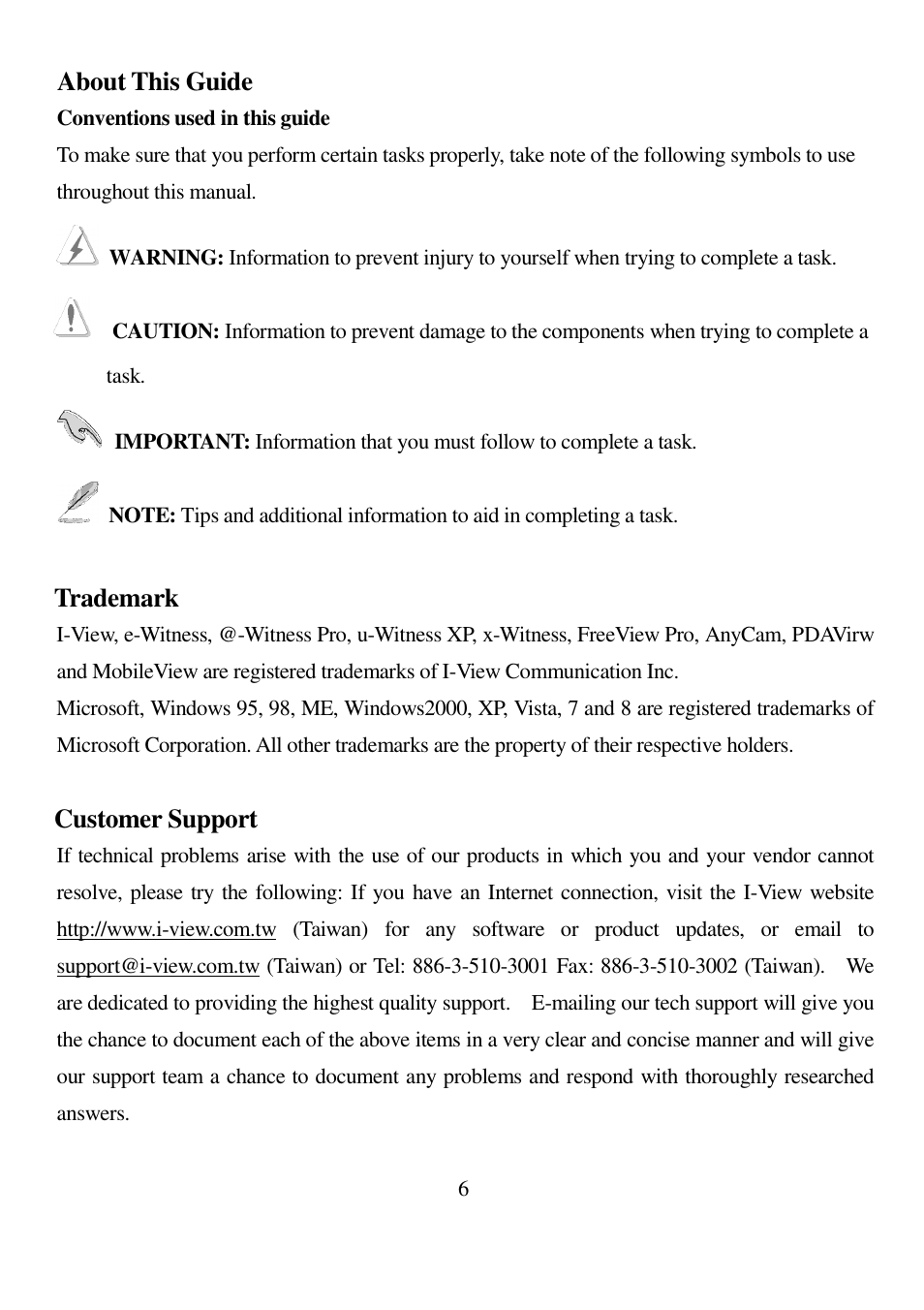 About This Guide

Conventions used in this guide

To make sure that you perform certain tasks properly, take note of the following symbols to use throughout this manual.

WARNING: Information to prevent injury to yourself when trying to complete a task.

CAUTION: Information to prevent damage to the components when trying to complete a task.

IMPORTANT: Information that you must follow to complete a task.

NOTE: Tips and additional information to aid in completing a task.

Trademark

I-View, e-Witness, @-Witness Pro, u-Witness XP, x-Witness, FreeView Pro, AnyCam, PDAVirw and MobileView are registered trademarks of I-View Communication Inc.
Microsoft, Windows 95, 98, ME, Windows2000, XP, Vista, 7 and 8 are registered trademarks of Microsoft Corporation. All other trademarks are the property of their respective holders.

Customer Support

If technical problems arise with the use of our products in which you and your vendor cannot resolve, please try the following: If you have an Internet connection, visit the I-View website http://www.i-view.com.tw (Taiwan) for any software or product updates, or email to support@i-view.com.tw (Taiwan) or Tel: 886-3-510-3001 Fax: 886-3-510-3002 (Taiwan). We are dedicated to providing the highest quality support. E-mailing our tech support will give you the chance to document each of the above items in a very clear and concise manner and will give our support team a chance to document any problems and respond with thoroughly researched answers.

6